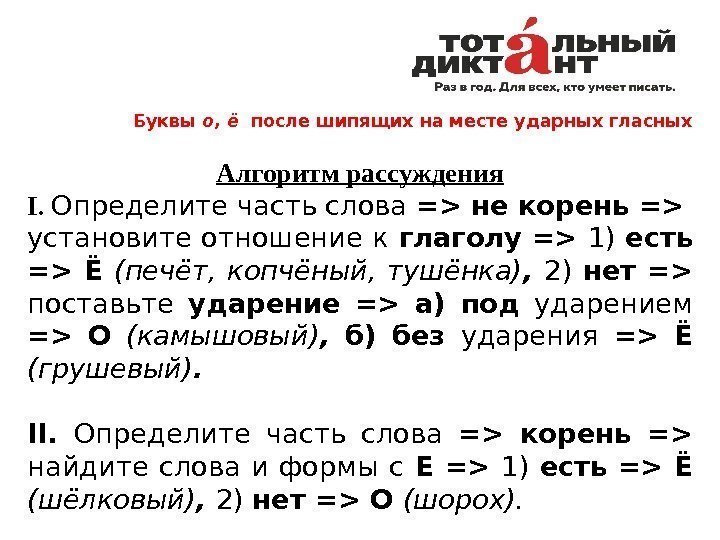 ТОТАЛЬНЫЙ ДИКТАНТ
Раз в год. Для всех, кто умеет писать.

Буквы о, ё после шипящих на месте ударных гласных

Алгоритм рассуждения

I. Определите часть слова => не корень => установите отношение к глаголу => 1) есть => Ё (печёт, копчёный, тушёнка), 2) нет => поставьте ударение => а) под ударением => О (камышовый), б) без ударения => Ё (грушевый).

II. Определите часть слова => корень => найдите слова и формы с Е => 1) есть => Ё (шёлковый), 2) нет => О (шорох).